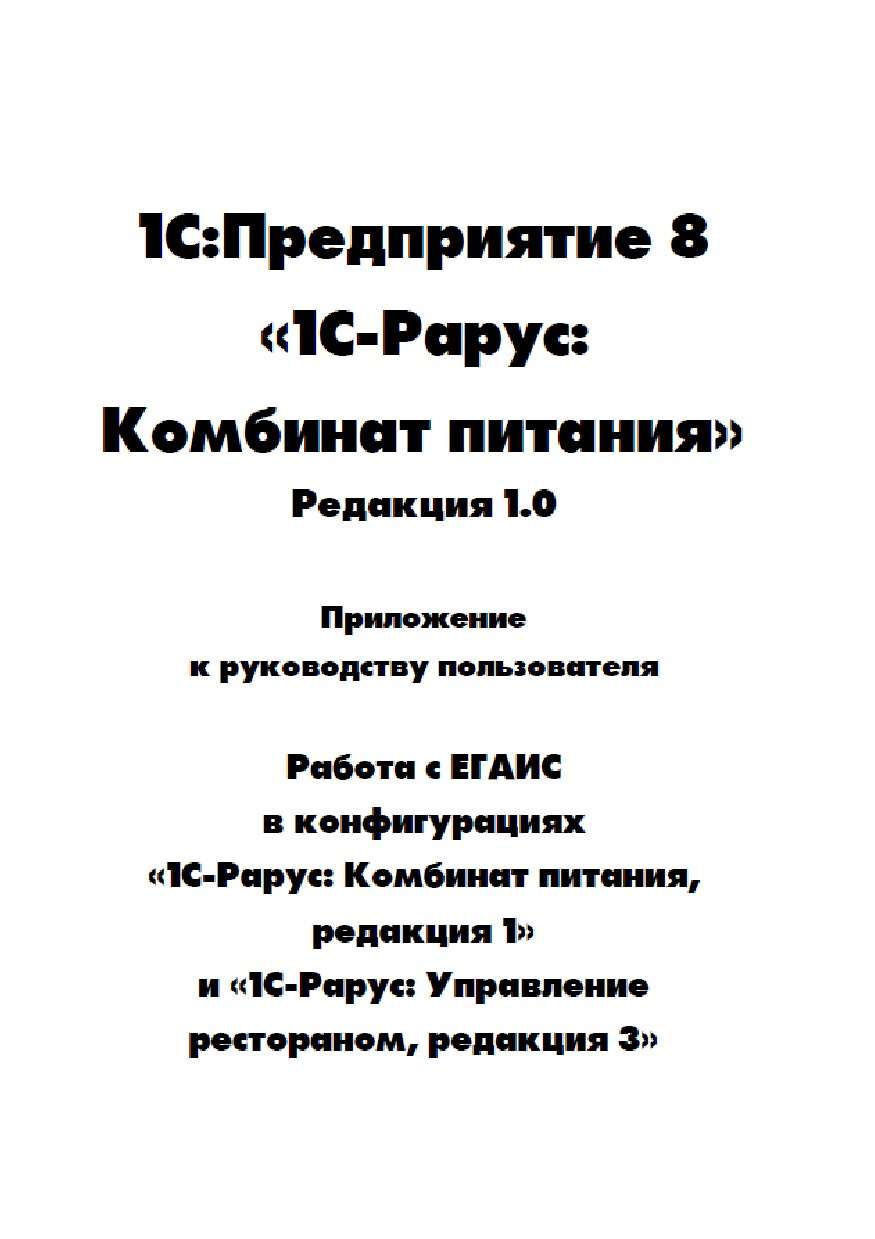 1С:Предприятие 8
«1С-Рарус:
Комбинат питания»
Редакция 1.0

Приложение
к руководству пользователя

Работа с ЕГАИС
в конфигурациях
«1С-Рарус: Комбинат питания, редакция 1»
и «1С-Рарус: Управление рестораном, редакция 3»